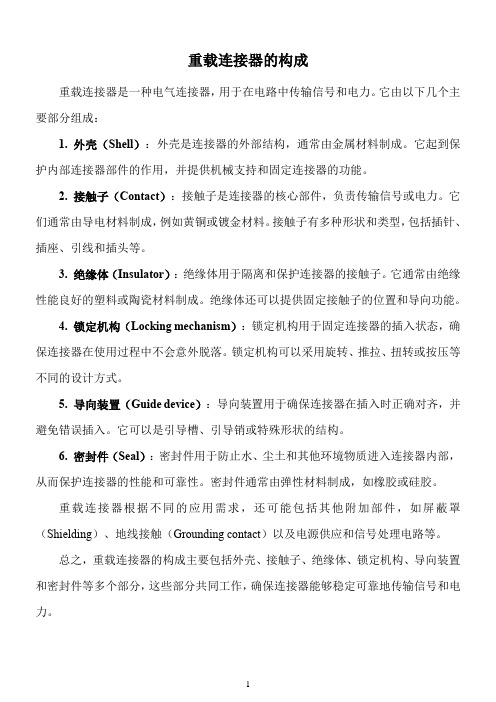 重载连接器的构成

重载连接器是一种电气连接器，用于在电路中传输信号和电力。它由以下几个主要部分组成：

1. 外壳（Shell）：外壳是连接器的外部结构，通常由金属材料制成。它起到保护内部连接器部件的作用，并提供机械支持和固定连接器的功能。

2. 接触子（Contact）：接触子是连接器的核心部件，负责传输信号或电力。它们通常由导电材料制成，例如黄铜或镀金材料。接触子有多种形状和类型，包括插针、插座、引线和插头等。

3. 绝缘体（Insulator）：绝缘体用于隔离和保护连接器的接触子。它通常由绝缘性能良好的塑料或陶瓷材料制成。绝缘体还可以提供固定接触子的位置和导向功能。

4. 锁定机构（Locking mechanism）：锁定机构用于固定连接器的插入状态，确保连接器在使用过程中不会意外脱落。锁定机构可以采用旋转、推拉、扭转或按压等不同的设计方式。

5. 导向装置（Guide device）：导向装置用于确保连接器在插入时正确对齐，并避免错误插入。它可以是引导槽、引导销或特殊形状的结构。

6. 密封件（Seal）：密封件用于防止水、尘土和其他环境物质进入连接器内部，从而保护连接器的性能和可靠性。密封件通常由弹性材料制成，如橡胶或硅胶。

重载连接器根据不同的应用需求，还可能包括其他附加部件，如屏蔽罩（Shielding）、地线接触（Grounding contact）以及电源供应和信号处理电路等。

总之，重载连接器的构成主要包括外壳、接触子、绝缘体、锁定机构、导向装置和密封件等多个部分，这些部分共同工作，确保连接器能够稳定可靠地传输信号和电力。

1